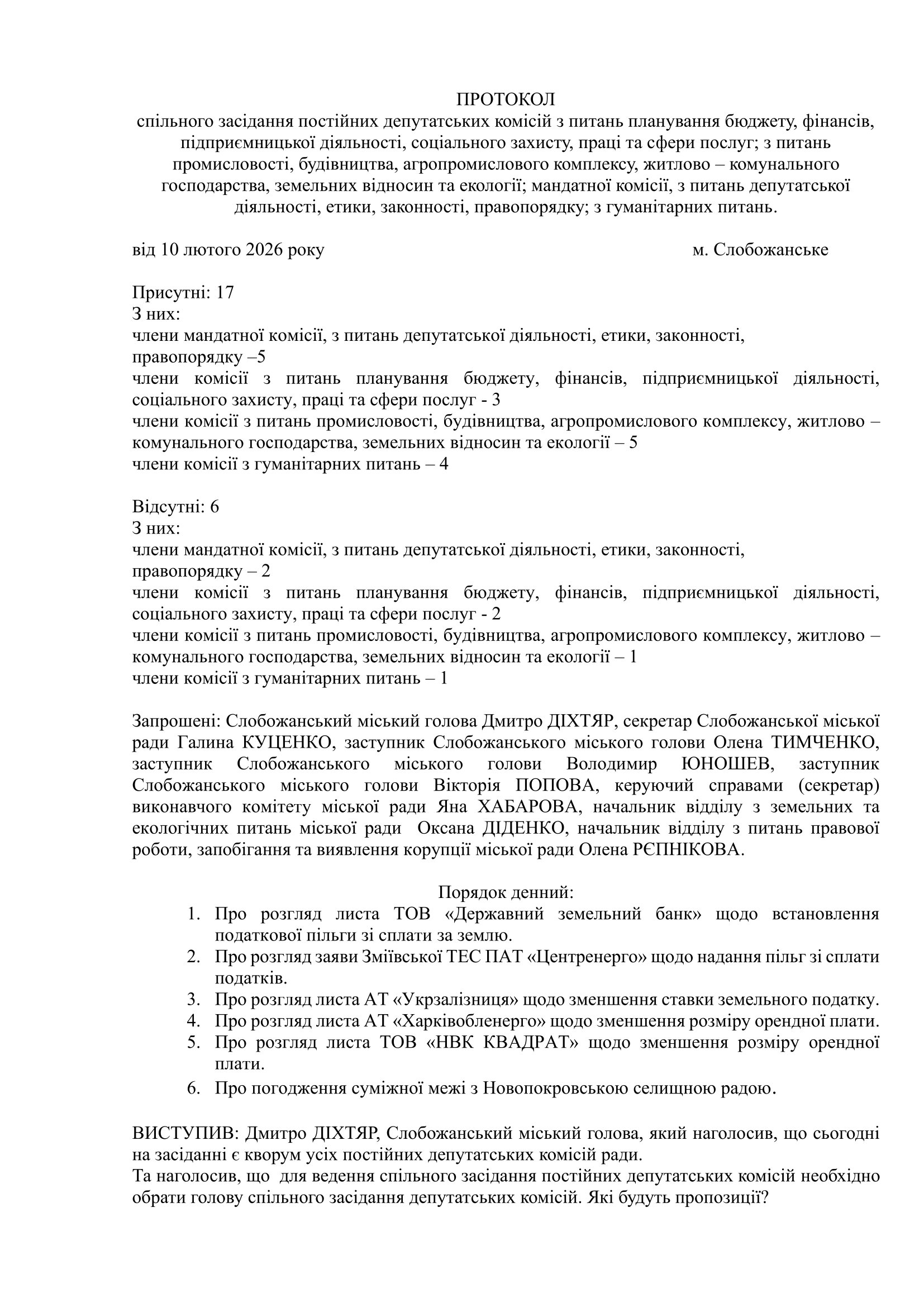 ПРОТОКОЛ
спільного засідання постійних депутатських комісій з питань планування бюджету, фінансів, підприємницької діяльності, соціального захисту, праці та сфери послуг; з питань промисловості, будівництва, агропромислового комплексу, житлово – комунального господарства, земельних відносин та екології; мандатної комісії, з питань депутатської діяльності, етики, законності, правопорядку; з гуманітарних питань.

від 10 лютого 2026 року

м. Слобожанське

Присутні: 17
З них:
члени мандатної комісії, з питань депутатської діяльності, етики, законності, правопорядку –5
члени комісії з питань планування бюджету, фінансів, підприємницької діяльності, соціального захисту, праці та сфери послуг - 3
члени комісії з питань промисловості, будівництва, агропромислового комплексу, житлово – комунального господарства, земельних відносин та екології – 5
члени комісії з гуманітарних питань – 4

Відсутні: 6
З них:
члени мандатної комісії, з питань депутатської діяльності, етики, законності, правопорядку – 2
члени комісії з питань планування бюджету, фінансів, підприємницької діяльності, соціального захисту, праці та сфери послуг - 2
члени комісії з питань промисловості, будівництва, агропромислового комплексу, житлово – комунального господарства, земельних відносин та екології – 1
члени комісії з гуманітарних питань – 1

Запрошені: Слобожанський міський голова Дмитро ДІХТЯР, секретар Слобожанської міської ради Галина КУЦЕНКО, заступник Слобожанського міського голови Олена ТИМЧЕНКО, заступник Слобожанського міського голови Володимир ЮНОШЕВ, заступник Слобожанського міського голови Вікторія ПОПОВА, керуючий справами (секретар) виконавчого комітету міської ради Яна ХАБАРОВА, начальник відділу з земельних та екологічних питань міської ради Оксана ДІДЕНКО, начальник відділу з питань правової роботи, запобігання та виявлення корупції міської ради Олена РЄПНІКОВА.

Порядок денний:
1. Про розгляд листа ТОВ «Державний земельний банк» щодо встановлення податкової пільги зі сплати за землю.
2. Про розгляд заяви Зміївської ТЕС ПАТ «Центренерго» щодо надання пільг зі сплати податків.
3. Про розгляд листа АТ «Укрзалізниця» щодо зменшення ставки земельного податку.
4. Про розгляд листа АТ «Харківобленерго» щодо зменшення розміру орендної плати.
5. Про розгляд листа ТОВ «НВК КВАДРАТ» щодо зменшення розміру орендної плати.
6. Про погодження суміжної межі з Новопокровською селищною радою.

ВИСТУПИВ: Дмитро ДІХТЯР, Слобожанський міський голова, який наголосив, що сьогодні на засіданні є кворум усіх постійних депутатських комісій ради.
Та наголосив, що для ведення спільного засідання постійних депутатських комісій необхідно обрати голову спільного засідання депутатських комісій. Які будуть пропозиції?